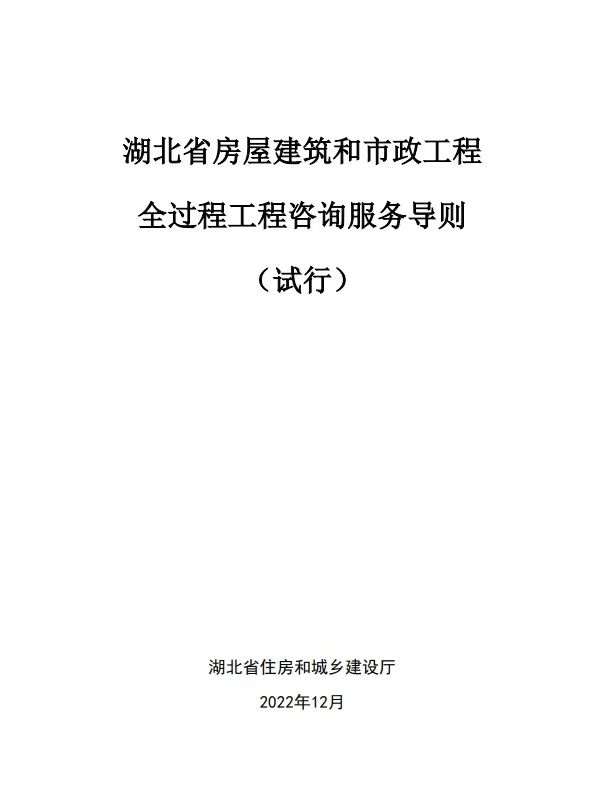 湖北省房屋建筑和市政工程

全过程工程咨询服务导则

（试行）

湖北省住房和城乡建设厅

2022年12月